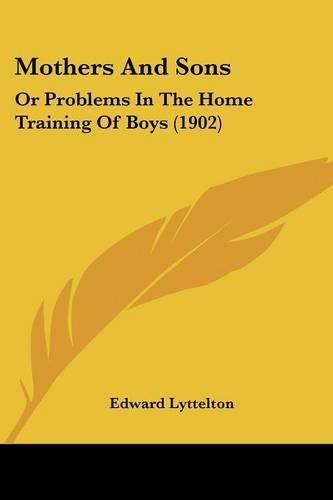 Mothers And Sons

Or Problems In The Home Training Of Boys (1902)

Edward Lyttelton